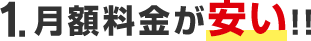 1. 月額料金が安い!!